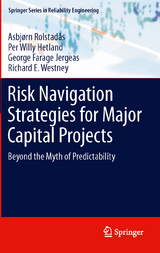 Springer Series in Reliability Engineering

Asbjørn Rolstadås
Per Willy Hetland
George Farage Jergeas
Richard E. Westney

Risk Navigation Strategies for Major Capital Projects

Beyond the Myth of Predictability

Springer